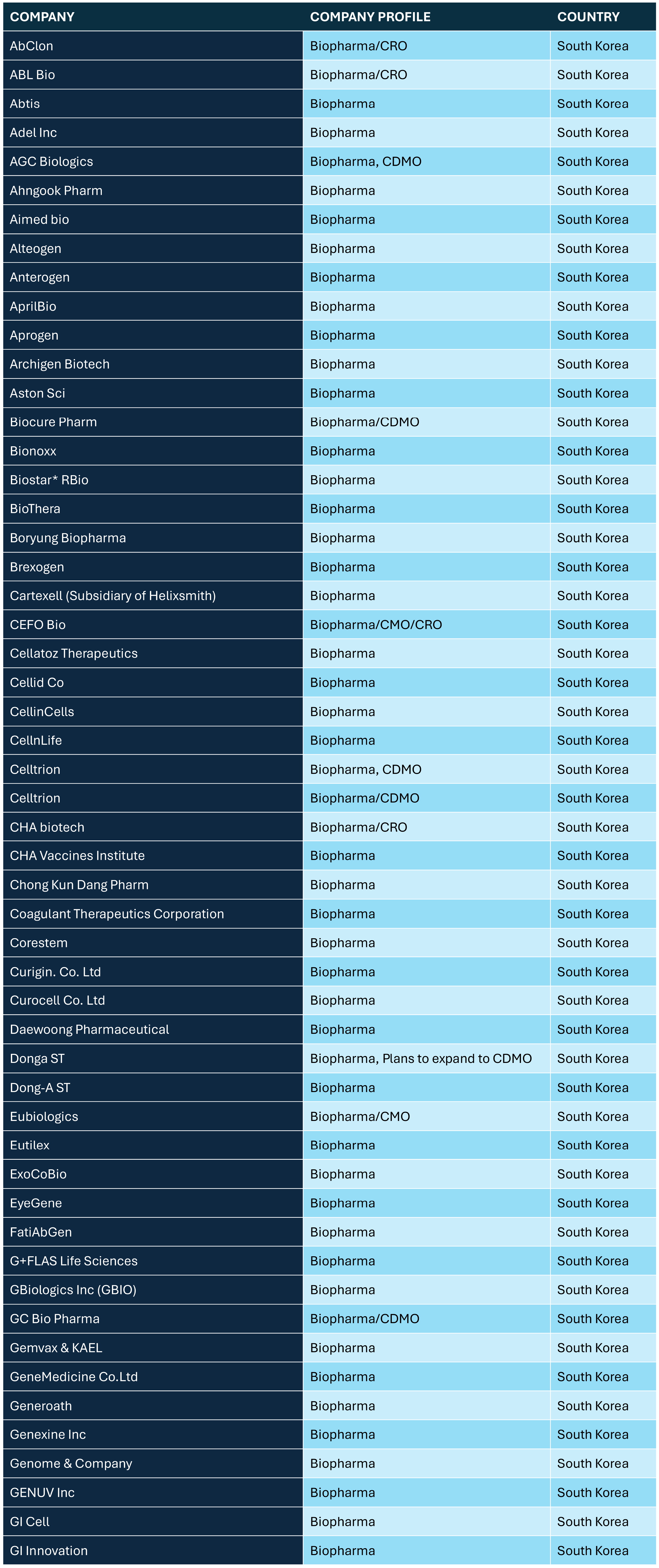 | COMPANY | COMPANY PROFILE | COUNTRY |
|---|---|---|
| AbClon | Biopharma/CRO | South Korea |
| ABL Bio | Biopharma/CRO | South Korea |
| Abtis | Biopharma | South Korea |
| Adel Inc | Biopharma | South Korea |
| AGC Biologics | Biopharma, CDMO | South Korea |
| Ahngook Pharm | Biopharma | South Korea |
| Aimed bio | Biopharma | South Korea |
| Alteogen | Biopharma | South Korea |
| Anterogen | Biopharma | South Korea |
| AprilBio | Biopharma | South Korea |
| Aprogen | Biopharma | South Korea |
| Archigen Biotech | Biopharma | South Korea |
| Aston Sci | Biopharma | South Korea |
| Biocure Pharm | Biopharma/CDMO | South Korea |
| Bionoxx | Biopharma | South Korea |
| Biostar* RBio | Biopharma | South Korea |
| BioThera | Biopharma | South Korea |
| Boryung Biopharma | Biopharma | South Korea |
| Brexogen | Biopharma | South Korea |
| Cartexell (Subsidiary of Helixsmith) | Biopharma | South Korea |
| CEFO Bio | Biopharma/CMO/CRO | South Korea |
| Cellatoz Therapeutics | Biopharma | South Korea |
| Cellid Co | Biopharma | South Korea |
| CellinCells | Biopharma | South Korea |
| CellnLife | Biopharma | South Korea |
| Celltrion | Biopharma, CDMO | South Korea |
| Celltrion | Biopharma/CDMO | South Korea |
| CHA biotech | Biopharma/CRO | South Korea |
| CHA Vaccines Institute | Biopharma | South Korea |
| Chong Kun Dang Pharm | Biopharma | South Korea |
| Coagulant Therapeutics Corporation | Biopharma | South Korea |
| Corestem | Biopharma | South Korea |
| Curigin. Co. Ltd | Biopharma | South Korea |
| Curocell Co. Ltd | Biopharma | South Korea |
| Daewoong Pharmaceutical | Biopharma | South Korea |
| Donga ST | Biopharma, Plans to expand to CDMO | South Korea |
| Dong-A ST | Biopharma | South Korea |
| Eubiologics | Biopharma/CMO | South Korea |
| Eutilex | Biopharma | South Korea |
| ExoCoBio | Biopharma | South Korea |
| EyeGene | Biopharma | South Korea |
| FatiAbGen | Biopharma | South Korea |
| G+FLAS Life Sciences | Biopharma | South Korea |
| GBiologics Inc (GBIO) | Biopharma | South Korea |
| GC Bio Pharma | Biopharma/CDMO | South Korea |
| Gemvax & KAEL | Biopharma | South Korea |
| GeneMedicine Co.Ltd | Biopharma | South Korea |
| Generoath | Biopharma | South Korea |
| Genexine Inc | Biopharma | South Korea |
| Genome & Company | Biopharma | South Korea |
| GENUV Inc | Biopharma | South Korea |
| GI Cell | Biopharma | South Korea |
| GI Innovation | Biopharma | South Korea |